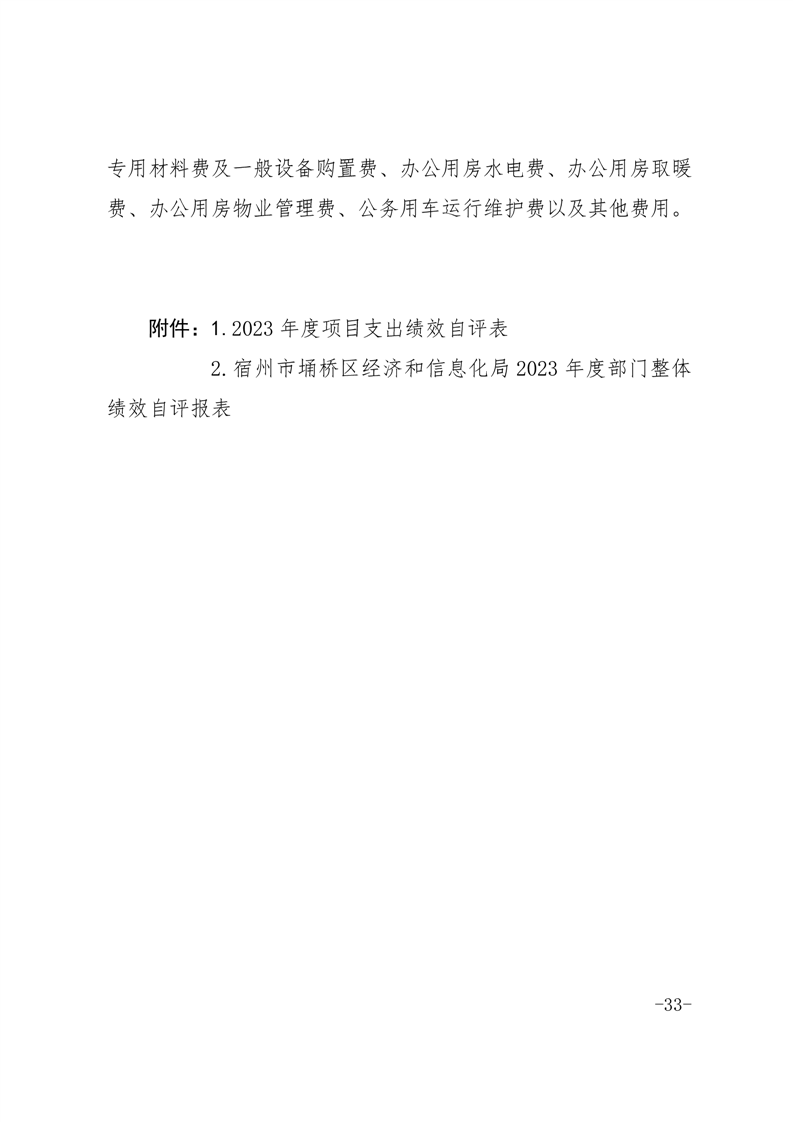 专用材料费及一般设备购置费、办公用房水电费、办公用房取暖费、办公用房物业管理费、公务用车运行维护费以及其他费用。

附件：1.2023 年度项目支出绩效自评表

2.宿州市埇桥区经济和信息化局 2023 年度部门整体绩效自评报表

-33-